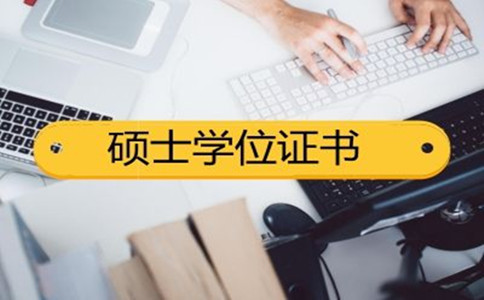 硕士学位证书